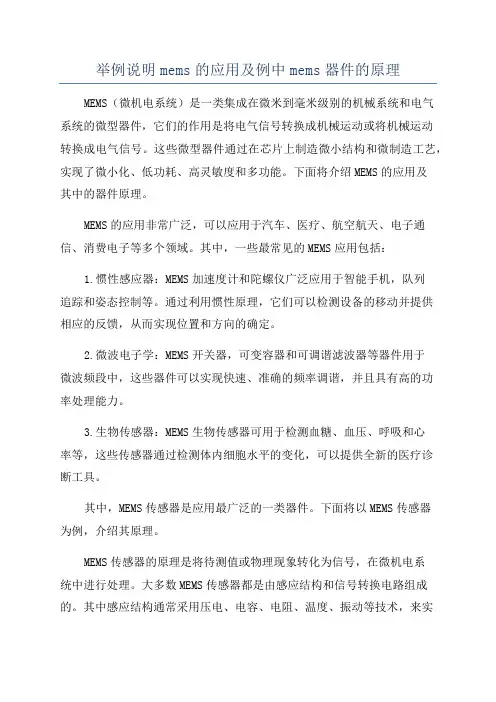 举例说明mems的应用及例中mems器件的原理

MEMS（微机电系统）是一类集成在微米到毫米级别的机械系统和电气系统的微型器件，它们的作用是将电气信号转换成机械运动或将机械运动转换成电气信号。这些微型器件通过在芯片上制造微小结构和微制造工艺，实现了微小化、低功耗、高灵敏度和多功能。下面将介绍MEMS的应用及其中的器件原理。

MEMS的应用非常广泛，可以应用于汽车、医疗、航空航天、电子通信、消费电子等多个领域。其中，一些最常见的MEMS应用包括：

1.惯性感应器：MEMS加速度计和陀螺仪广泛应用于智能手机，队列追踪和姿态控制等。通过利用惯性原理，它们可以检测设备的移动并提供相应的反馈，从而实现位置和方向的确定。

2.微波电子学：MEMS开关器，可变容器和可调谐滤波器等器件用于微波频段中，这些器件可以实现快速、准确的频率调谐，并且具有高的功率处理能力。

3.生物传感器：MEMS生物传感器可用于检测血糖、血压、呼吸和心率等，这些传感器通过检测体内细胞水平的变化，可以提供全新的医疗诊断工具。

其中，MEMS传感器是应用最广泛的一类器件。下面将以MEMS传感器为例，介绍其原理。

MEMS传感器的原理是将待测值或物理现象转化为信号，在微机电系统中进行处理。大多数MEMS传感器都是由感应结构和信号转换电路组成的。其中感应结构通常采用压电、电容、电阻、温度、振动等技术，来实